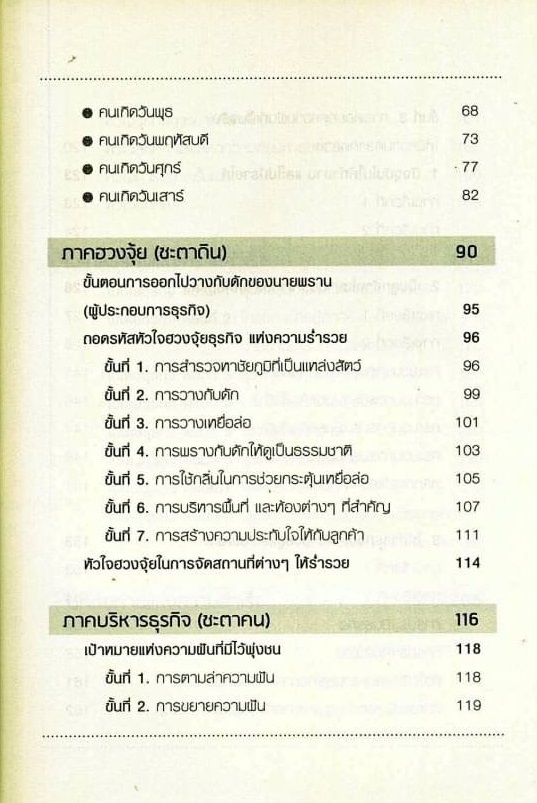 ● คนเกิดวันพุธ 68

● คนเกิดวันพฤหัสบดี 73

● คนเกิดวันศุกร์ 77

● คนเกิดวันเสาร์ 82

ภาคฮวงจุ้ย (ชะตาดิน) 90

ขั้นตอนการออกไปวางกับดักของนายพราน (ผู้ประกอบการธุรกิจ) 95

ถอดรหัสหัวใจฮวงจุ้ยธุรกิจ แห่งความร่ำรวย 96

ขั้นที่ 1. การสำรวจหาชัยภูมิที่เป็นแหล่งสัตว์ 96

ขั้นที่ 2. การวางกับดัก 99

ขั้นที่ 3. การวางเหยื่อล่อ 101

ขั้นที่ 4. การพรางกับดักให้ดูเป็นธรรมชาติ 103

ขั้นที่ 5. การใช้กลิ่นในการช่วยกระตุ้นเหยื่อล่อ 105

ขั้นที่ 6. การบริหารพื้นที่ และห้องต่างๆ ที่สำคัญ 107

ขั้นที่ 7. การสร้างความประทับใจให้กับลูกค้า 111

หัวใจฮวงจุ้ยในการจัดสถานที่ต่างๆ ให้ร่ำรวย 114

ภาคบริหารธุรกิจ (ชะตาคน) 116

เป้าหมายแห่งความฝันที่มีไว้พุ่งชน 118

ขั้นที่ 1. การตามล่าความฝัน 118

ขั้นที่ 2. การขยายความฝัน 119